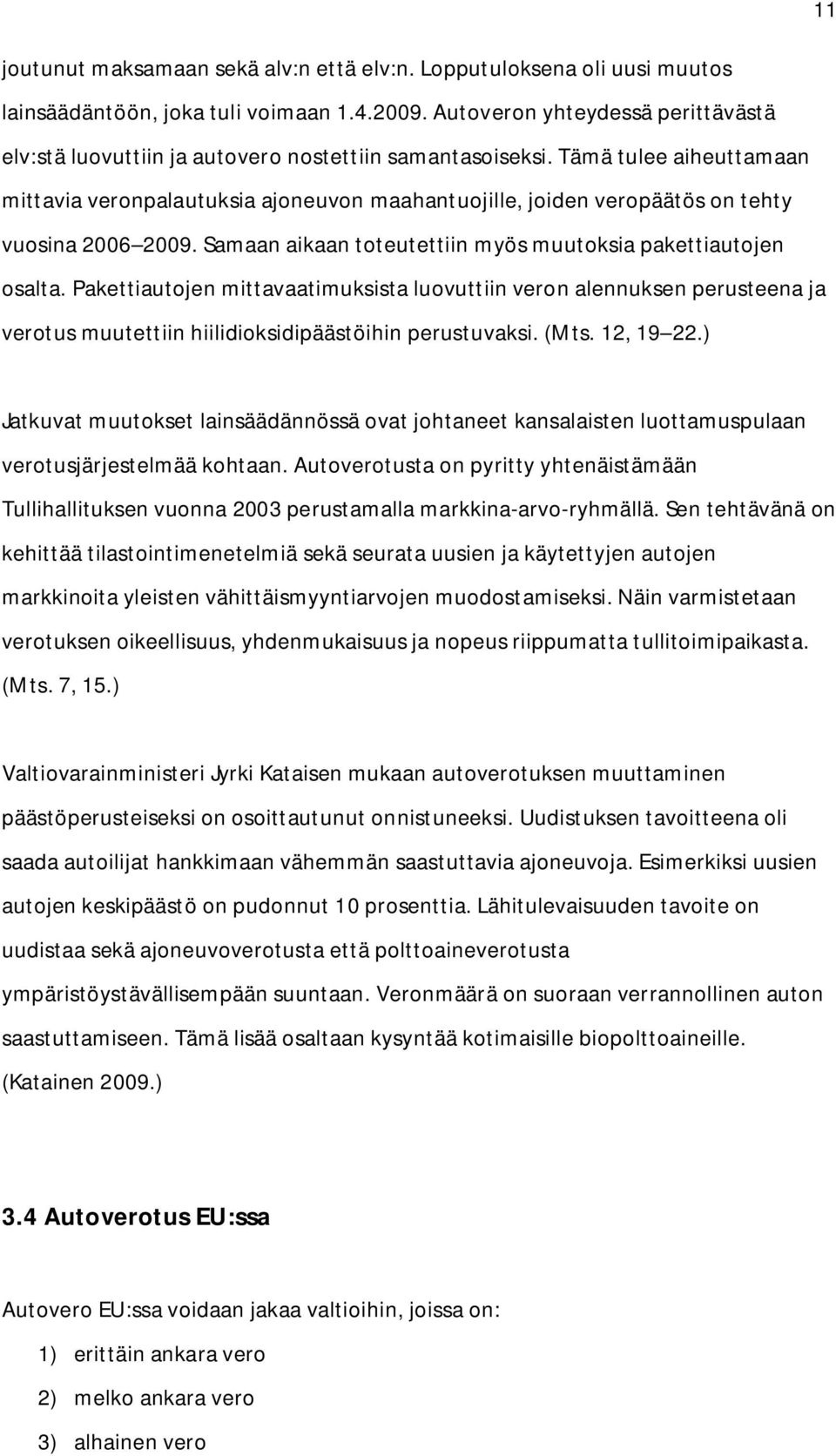 11

joutunut maksamaan sekä alv:n että elv:n. Lopputuloksena oli uusi muutos lainsäädäntöön, joka tuli voimaan 1.4.2009. Autoveron yhteydessä perittävästä elv:stä luovuttiin ja autovero nostettiin samantasoiseksi. Tämä tulee aiheuttamaan mittavia veronpalautuksia ajoneuvon maahantuojille, joiden veropäätös on tehty vuosina 2006 2009. Samaan aikaan toteutettiin myös muutoksia pakettiautojen osalta. Pakettiautojen mittavaatimuksista luovuttiin veron alennuksen perusteena ja verotus muutettiin hiilidioksidipäästöihin perustuvaksi. (Mts. 12, 19 22.)

Jatkuvat muutokset lainsäädännössä ovat johtaneet kansalaisten luottamuspulaan verotusjärjestelmää kohtaan. Autoverotusta on pyritty yhtenäistämään Tullihallituksen vuonna 2003 perustamalla markkina-arvo-ryhmällä. Sen tehtävänä on kehittää tilastointimenetelmiä sekä seurata uusien ja käytettyjen autojen markkinoita yleisten vähittäismyyntiarvojen muodostamiseksi. Näin varmistetaan verotuksen oikeellisuus, yhdenmukaisuus ja nopeus riippumatta tullitoimipaikasta. (Mts. 7, 15.)

Valtiovarainministeri Jyrki Kataisen mukaan autoverotuksen muuttaminen päästöperusteiseksi on osoittautunut onnistuneeksi. Uudistuksen tavoitteena oli saada autoilijat hankkimaan vähemmän saastuttavia ajoneuvoja. Esimerkiksi uusien autojen keskipäästö on pudonnut 10 prosenttia. Lähitulevaisuuden tavoite on uudistaa sekä ajoneuvoverotusta että polttoaineverotusta ympäristöystävällisempään suuntaan. Veronmäärä on suoraan verrannollinen auton saastuttamiseen. Tämä lisää osaltaan kysyntää kotimaisille biopolttoaineille. (Katainen 2009.)

3.4 Autoverotus EU:ssa

Autovero EU:ssa voidaan jakaa valtioihin, joissa on:

1) erittäin ankara vero
2) melko ankara vero
3) alhainen vero